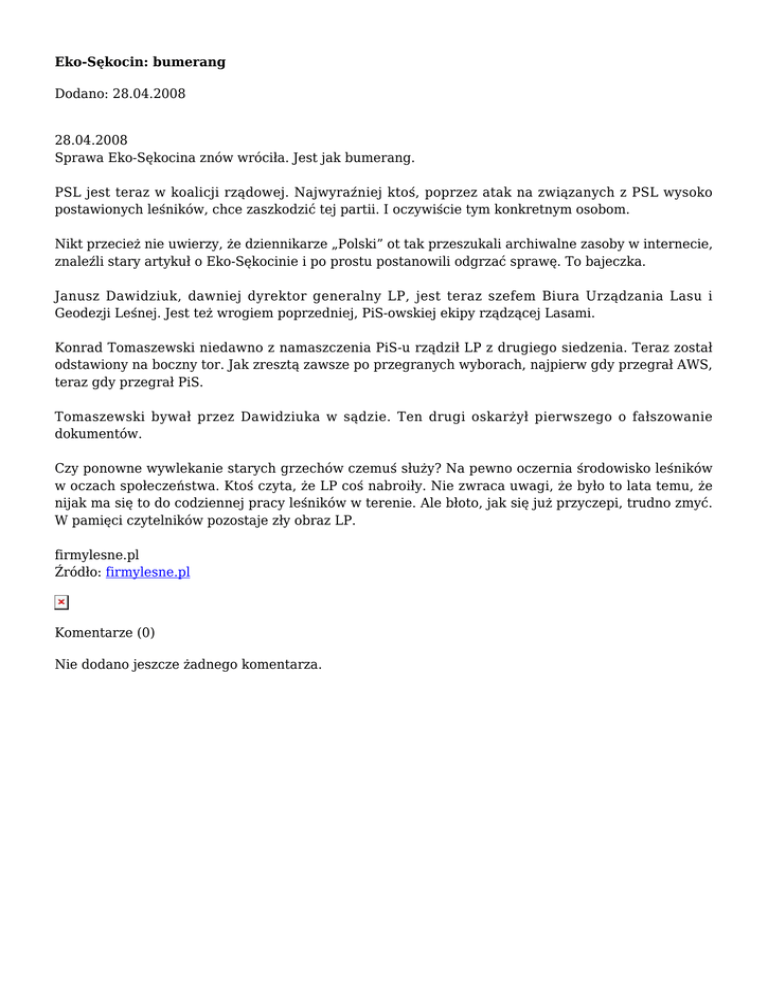 Eko-Sękocin: bumerang

Dodano: 28.04.2008

28.04.2008
Sprawa Eko-Sękocina znów wróciła. Jest jak bumerang.

PSL jest teraz w koalicji rządowej. Najwyraźniej ktoś, poprzez atak na związanych z PSL wysoko postawionych leśników, chce zaszkodzić tej partii. I oczywiście tym konkretnym osobom.

Nikt przecież nie uwierzy, że dziennikarze „Polski" ot tak przeszukali archiwalne zasoby w internecie, znaleźli stary artykuł o Eko-Sękocinie i po prostu postanowili odgrzać sprawę. To bajeczka.

Janusz Dawidziuk, dawniej dyrektor generalny LP, jest teraz szefem Biura Urządzania Lasu i Geodezji Leśnej. Jest też wrogiem poprzedniej, PiS-owskiej ekipy rządzącej Lasami.

Konrad Tomaszewski niedawno z namaszczenia PiS-u rządził LP z drugiego siedzenia. Teraz został odstawiony na boczny tor. Jak zresztą zawsze po przegranych wyborach, najpierw gdy przegrał AWS, teraz gdy przegrał PiS.

Tomaszewski bywał przez Dawidziuka w sądzie. Ten drugi oskarżył pierwszego o fałszowanie dokumentów.

Czy ponowne wywlekanie starych grzechów czemuś służy? Na pewno oczernia środowisko leśników w oczach społeczeństwa. Ktoś czyta, że LP coś nabroiły. Nie zwraca uwagi, że było to lata temu, że nijak ma się to do codziennej pracy leśników w terenie. Ale błoto, jak się już przyczepi, trudno zmyć. W pamięci czytelników pozostaje zły obraz LP.

firmylesne.pl
Źródło: firmylesne.pl

Komentarze (0)

Nie dodano jeszcze żadnego komentarza.